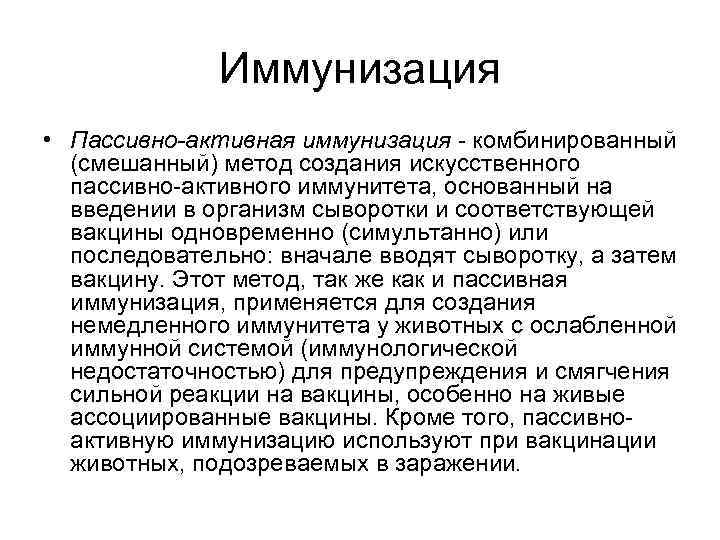 Иммунизация

• Пассивно-активная иммунизация - комбинированный (смешанный) метод создания искусственного пассивно-активного иммунитета, основанный на введении в организм сыворотки и соответствующей вакцины одновременно (симультанно) или последовательно: вначале вводят сыворотку, а затем вакцину. Этот метод, так же как и пассивная иммунизация, применяется для создания немедленного иммунитета у животных с ослабленной иммунной системой (иммунологической недостаточностью) для предупреждения и смягчения сильной реакции на вакцины, особенно на живые ассоциированные вакцины. Кроме того, пассивно-активную иммунизацию используют при вакцинации животных, подозреваемых в заражении.